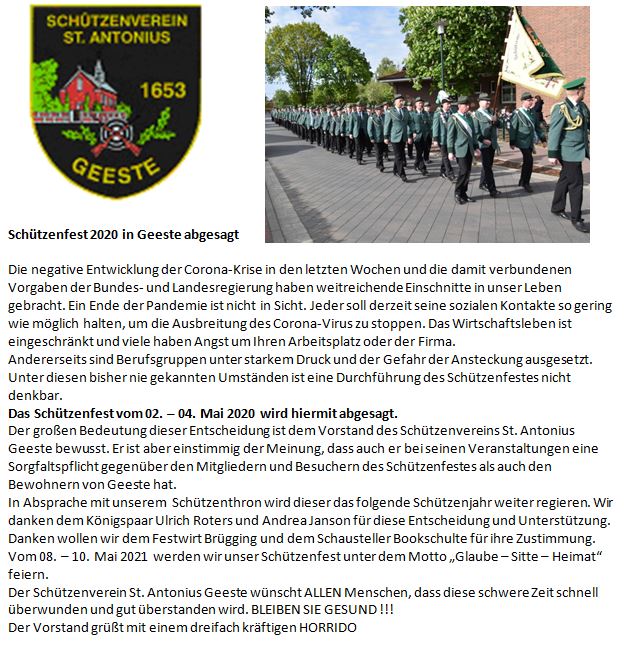 SCHÜTZENVEREIN ST. ANTONIUS
1653
GEESTE

Schützenfest 2020 in Geeste abgesagt

Die negative Entwicklung der Corona-Krise in den letzten Wochen und die damit verbundenen Vorgaben der Bundes- und Landesregierung haben weitreichende Einschnitte in unser Leben gebracht. Ein Ende der Pandemie ist nicht in Sicht. Jeder soll derzeit seine sozialen Kontakte so gering wie möglich halten, um die Ausbreitung des Corona-Virus zu stoppen. Das Wirtschaftsleben ist eingeschränkt und viele haben Angst um Ihren Arbeitsplatz oder der Firma.
Andererseits sind Berufsgruppen unter starkem Druck und der Gefahr der Ansteckung ausgesetzt. Unter diesen bisher nie gekannten Umständen ist eine Durchführung des Schützenfestes nicht denkbar.
Das Schützenfest vom 02. – 04. Mai 2020 wird hiermit abgesagt.
Der großen Bedeutung dieser Entscheidung ist dem Vorstand des Schützenvereins St. Antonius Geeste bewusst. Er ist aber einstimmig der Meinung, dass auch er bei seinen Veranstaltungen eine Sorgfaltspflicht gegenüber den Mitgliedern und Besuchern des Schützenfestes als auch den Bewohnern von Geeste hat.
In Absprache mit unserem Schützenthron wird dieser das folgende Schützenjahr weiter regieren. Wir danken dem Königspaar Ulrich Roters und Andrea Janson für diese Entscheidung und Unterstützung. Danken wollen wir dem Festwirt Brügging und dem Schausteller Bookschulte für ihre Zustimmung.
Vom 08. – 10. Mai 2021 werden wir unser Schützenfest unter dem Motto „Glaube – Sitte – Heimat“ feiern.
Der Schützenverein St. Antonius Geeste wünscht ALLEN Menschen, dass diese schwere Zeit schnell überwunden und gut überstanden wird. BLEIBEN SIE GESUND !!!
Der Vorstand grüßt mit einem dreifach kräftigen HORRIDO